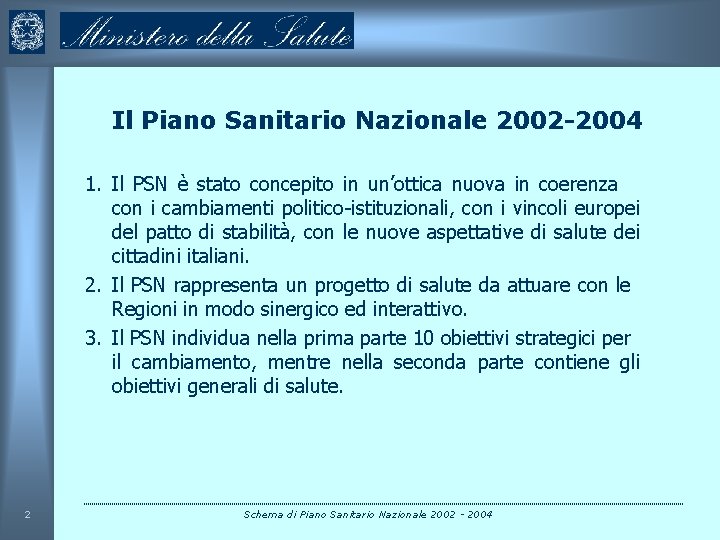 Ministero della Salute

Il Piano Sanitario Nazionale 2002-2004

1. Il PSN è stato concepito in un'ottica nuova in coerenza con i cambiamenti politico-istituzionali, con i vincoli europei del patto di stabilità, con le nuove aspettative di salute dei cittadini italiani.

2. Il PSN rappresenta un progetto di salute da attuare con le Regioni in modo sinergico ed interattivo.

3. Il PSN individua nella prima parte 10 obiettivi strategici per il cambiamento, mentre nella seconda parte contiene gli obiettivi generali di salute.

2

Schema di Piano Sanitario Nazionale 2002 - 2004